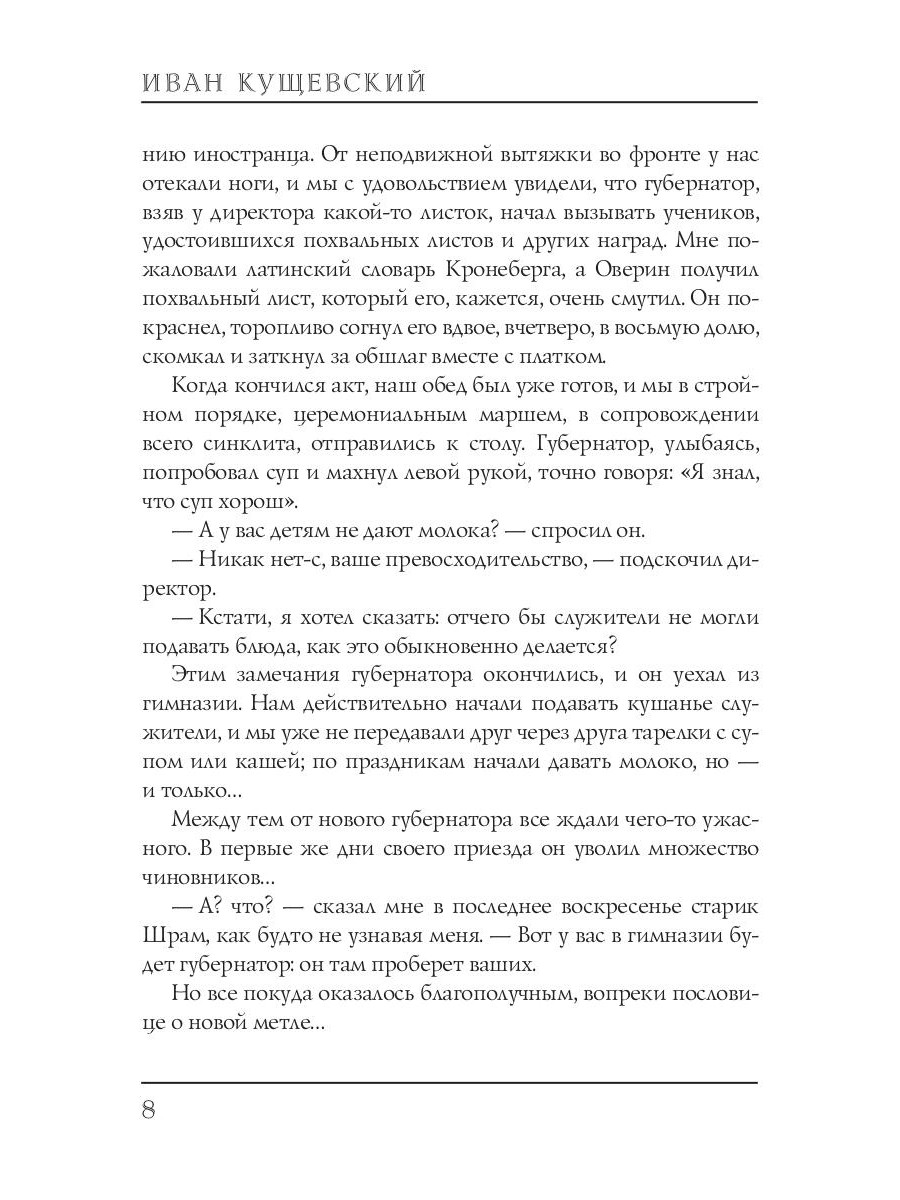 ИВАН КУЩЕВСКИЙ

нию иностранца. От неподвижной вытяжки во фронте у нас отекали ноги, и мы с удовольствием увидели, что губернатор, взяв у директора какой-то листок, начал вызывать учеников, удостоившихся похвальных листов и других наград. Мне пожаловали латинский словарь Кронеберга, а Оверин получил похвальный лист, который его, кажется, очень смутил. Он покраснел, торопливо согнул его вдвое, вчетверо, в восьмую долю, скомкал и заткнул за обшлаг вместе с платком.

Когда кончился акт, наш обед был уже готов, и мы в стройном порядке, церемониальным маршем, в сопровождении всего синклита, отправились к столу. Губернатор, улыбаясь, попробовал суп и махнул левой рукой, точно говоря: «Я знал, что суп хорош».

— А у вас детям не дают молока? — спросил он.

— Никак нет-с, ваше превосходительство, — подскочил директор.

— Кстати, я хотел сказать: отчего бы служители не могли подавать блюда, как это обыкновенно делается?

Этим замечания губернатора окончились, и он уехал из гимназии. Нам действительно начали подавать кушанье служители, и мы уже не передавали друг через друга тарелки с супом или кашей; по праздникам начали давать молоко, но — и только...

Между тем от нового губернатора все ждали чего-то ужасного. В первые же дни своего приезда он уволил множество чиновников...

— А? что? — сказал мне в последнее воскресенье старик Шрам, как будто не узнавая меня. — Вот у вас в гимназии будет губернатор: он там проберет ваших.

Но все покуда оказалось благополучным, вопреки пословице о новой метле...

8